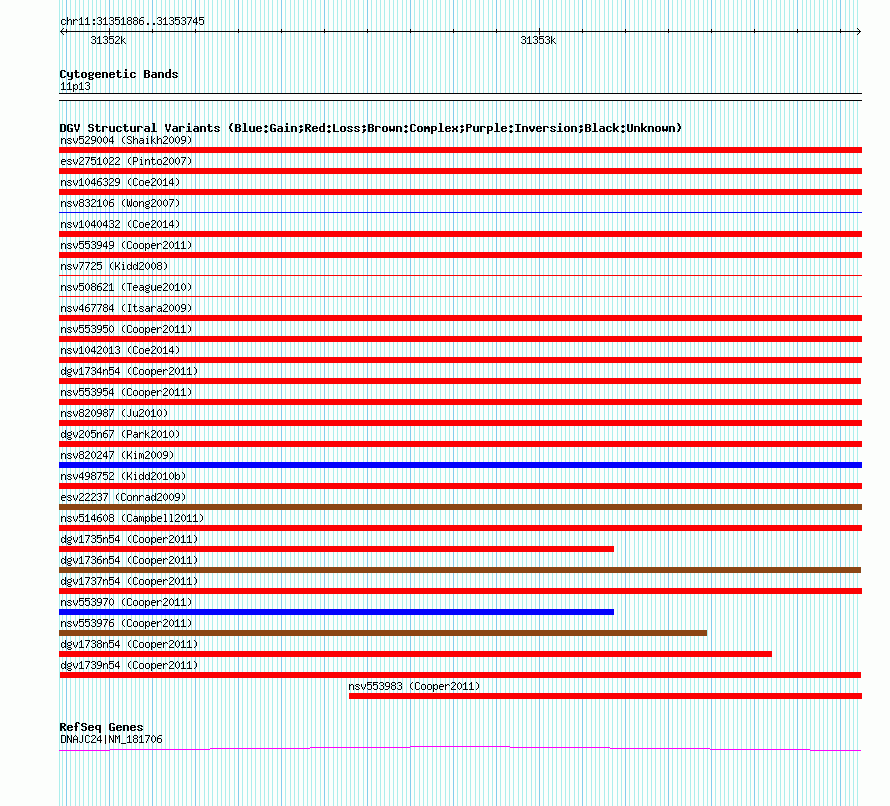 chr11:31351886..31353745

31352k

31353k

Cytogenetic Bands
11p13

DGV Structural Variants (Blue:Gain;Red:Loss;Brown:Complex;Purple:Inversion;Black:Unknown)
nsv529004 (Shaikh2009)
esv2751022 (Pinto2007)
nsv1046329 (Coe2014)
nsv832106 (Wong2007)
nsv1040432 (Coe2014)
nsv553949 (Cooper2011)
nsv7725 (Kidd2008)
nsv508621 (Teague2010)
nsv467784 (Itsara2009)
nsv553950 (Cooper2011)
nsv1042013 (Coe2014)
dgv1734n54 (Cooper2011)
nsv553954 (Cooper2011)
nsv820987 (Ju2010)
dgv205n67 (Park2010)
nsv820247 (Kim2009)
nsv498752 (Kidd2010b)
esv22237 (Conrad2009)
nsv514608 (Campbell2011)
dgv1735n54 (Cooper2011)
dgv1736n54 (Cooper2011)
dgv1737n54 (Cooper2011)
nsv553970 (Cooper2011)
nsv553976 (Cooper2011)
dgv1738n54 (Cooper2011)
dgv1739n54 (Cooper2011)
nsv553983 (Cooper2011)

RefSeq Genes
DNAJC24|NM_181706